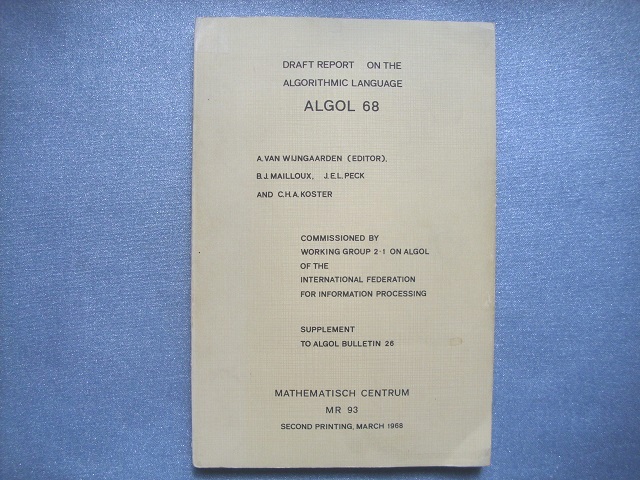 DRAFT REPORT ON THE
ALGORITHMIC LANGUAGE
ALGOL 68

A. VAN WIJNGAARDEN (EDITOR),
B. J. MAILLOUX, J. E. L. PECK
AND C. H. A. KOSTER

COMMISSIONED BY
WORKING GROUP 2·1 ON ALGOL
OF THE
INTERNATIONAL FEDERATION
FOR INFORMATION PROCESSING

SUPPLEMENT
TO ALGOL BULLETIN 26

MATHEMATISCH CENTRUM
MR 93
SECOND PRINTING, MARCH 1968